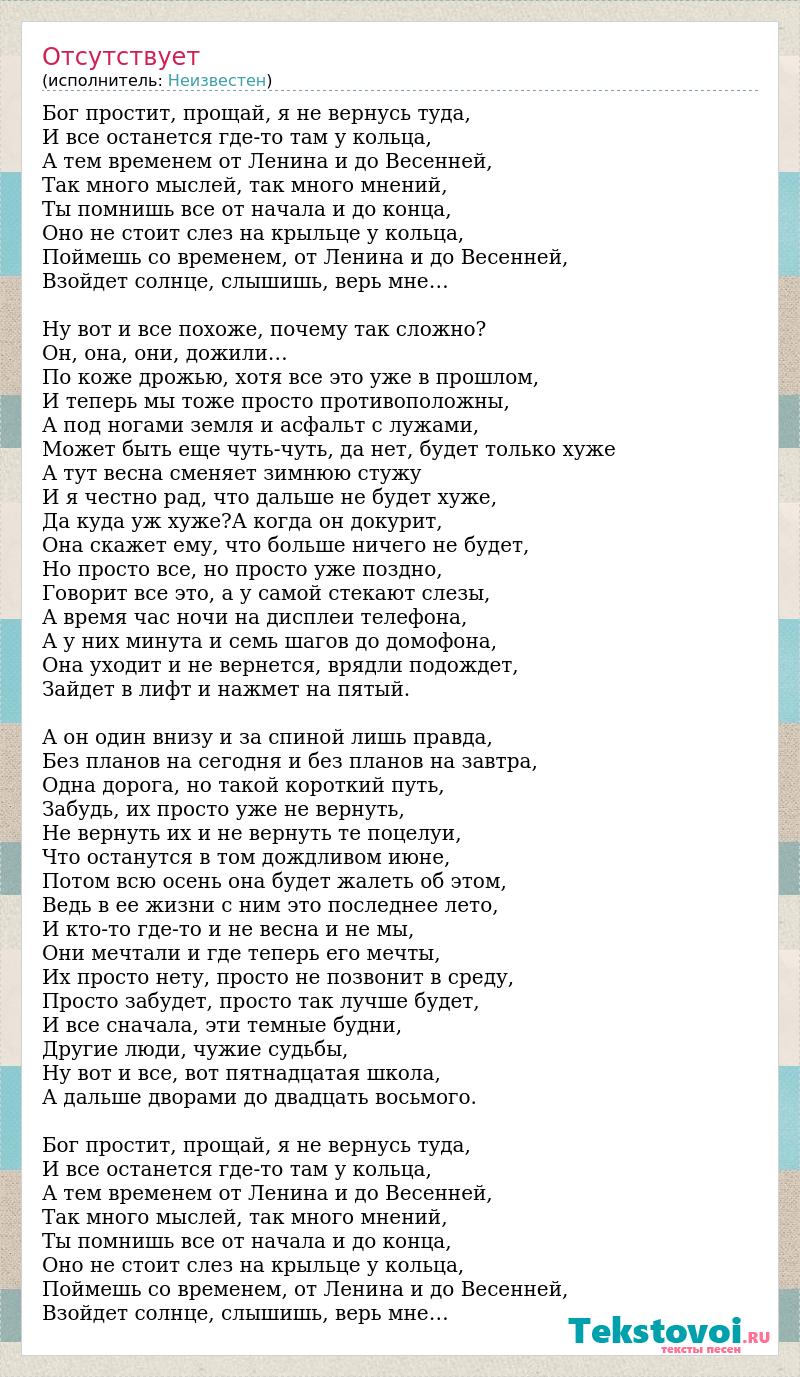 Отсутствует
(исполнитель: Неизвестен)

Бог простит, прощай, я не вернусь туда,
И все останется где-то там у кольца,
А тем временем от Ленина и до Весенней,
Так много мыслей, так много мнений,
Ты помнишь все от начала и до конца,
Оно не стоит слез на крыльце у кольца,
Поймешь со временем, от Ленина и до Весенней,
Взойдет солнце, слышишь, верь мне…

Ну вот и все похоже, почему так сложно?
Он, она, они, дожили…
По коже дрожью, хотя все это уже в прошлом,
И теперь мы тоже просто противоположны,
А под ногами земля и асфальт с лужами,
Может быть еще чуть-чуть, да нет, будет только хуже
А тут весна сменяет зимнюю стужу
И я честно рад, что дальше не будет хуже,
Да куда уж хуже?А когда он докурит,
Она скажет ему, что больше ничего не будет,
Но просто все, но просто уже поздно,
Говорит все это, а у самой стекают слезы,
А время час ночи на дисплеи телефона,
А у них минута и семь шагов до домофона,
Она уходит и не вернется, врядли подождет,
Зайдет в лифт и нажмет на пятый.

А он один внизу и за спиной лишь правда,
Без планов на сегодня и без планов на завтра,
Одна дорога, но такой короткий путь,
Забудь, их просто уже не вернуть,
Не вернуть их и не вернуть те поцелуи,
Что останутся в том дождливом июне,
Потом всю осень она будет жалеть об этом,
Ведь в ее жизни с ним это последнее лето,
И кто-то где-то и не весна и не мы,
Они мечтали и где теперь его мечты,
Их просто нету, просто не позвонит в среду,
Просто забудет, просто так лучше будет,
И все сначала, эти темные будни,
Другие люди, чужие судьбы,
Ну вот и все, вот пятнадцатая школа,
А дальше дворами до двадцать восьмого.

Бог простит, прощай, я не вернусь туда,
И все останется где-то там у кольца,
А тем временем от Ленина и до Весенней,
Так много мыслей, так много мнений,
Ты помнишь все от начала и до конца,
Оно не стоит слез на крыльце у кольца,
Поймешь со временем, от Ленина и до Весенней,
Взойдет солнце, слышишь, верь мне…

Tekstovoi.RU
тексты песен